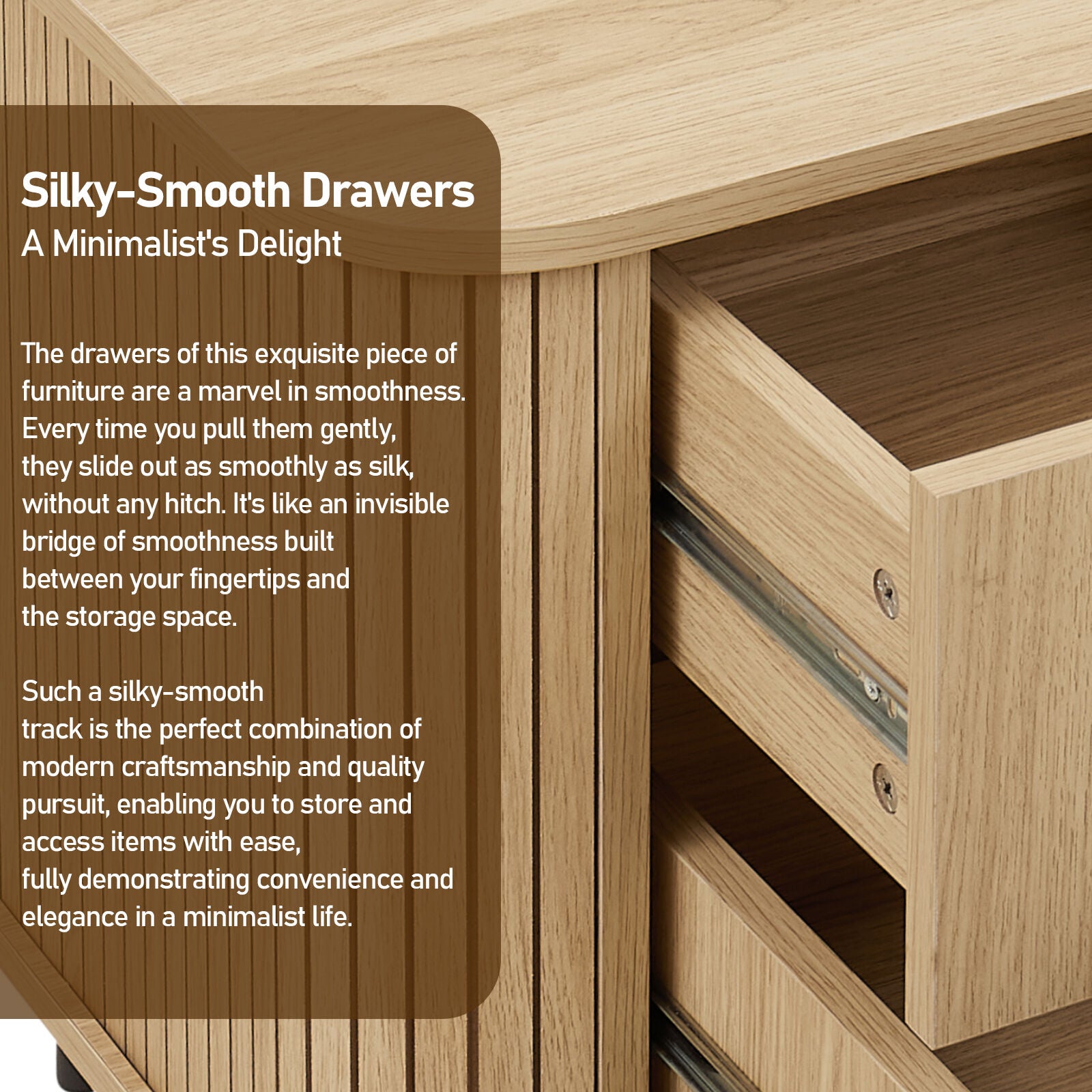 Silky-Smooth Drawers
A Minimalist's Delight

The drawers of this exquisite piece of furniture are a marvel in smoothness. Every time you pull them gently, they slide out as smoothly as silk, without any hitch. It's like an invisible bridge of smoothness built between your fingertips and the storage space.

Such a silky-smooth track is the perfect combination of modern craftsmanship and quality pursuit, enabling you to store and access items with ease, fully demonstrating convenience and elegance in a minimalist life.